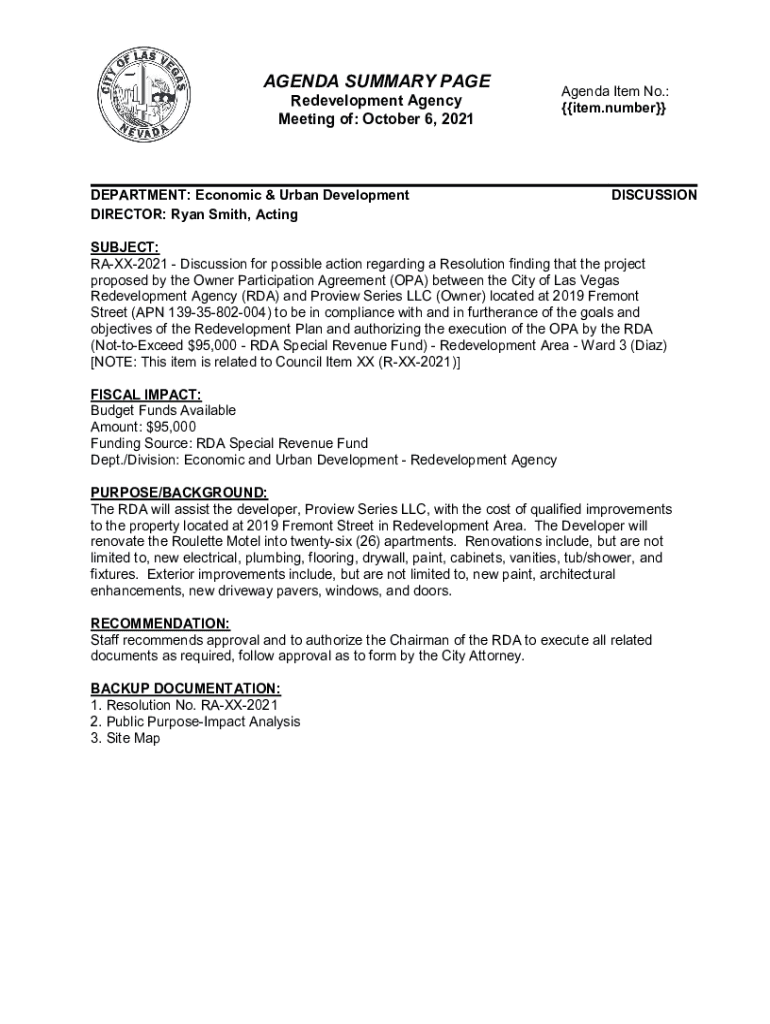 CITY OF LAS VEGAS NEVADA

AGENDA SUMMARY PAGE
Redevelopment Agency
Meeting of: October 6, 2021

Agenda Item No.:
{{item.number}}

DEPARTMENT: Economic & Urban Development
DIRECTOR: Ryan Smith, Acting

DISCUSSION

SUBJECT:
RA-XX-2021 - Discussion for possible action regarding a Resolution finding that the project proposed by the Owner Participation Agreement (OPA) between the City of Las Vegas Redevelopment Agency (RDA) and Proview Series LLC (Owner) located at 2019 Fremont Street (APN 139-35-802-004) to be in compliance with and in furtherance of the goals and objectives of the Redevelopment Plan and authorizing the execution of the OPA by the RDA (Not-to-Exceed $95,000 - RDA Special Revenue Fund) - Redevelopment Area - Ward 3 (Diaz) [NOTE: This item is related to Council Item XX (R-XX-2021)]

FISCAL IMPACT:
Budget Funds Available
Amount: $95,000
Funding Source: RDA Special Revenue Fund
Dept./Division: Economic and Urban Development - Redevelopment Agency

PURPOSE/BACKGROUND:
The RDA will assist the developer, Proview Series LLC, with the cost of qualified improvements to the property located at 2019 Fremont Street in Redevelopment Area. The Developer will renovate the Roulette Motel into twenty-six (26) apartments. Renovations include, but are not limited to, new electrical, plumbing, flooring, drywall, paint, cabinets, vanities, tub/shower, and fixtures. Exterior improvements include, but are not limited to, new paint, architectural enhancements, new driveway pavers, windows, and doors.

RECOMMENDATION:
Staff recommends approval and to authorize the Chairman of the RDA to execute all related documents as required, follow approval as to form by the City Attorney.

BACKUP DOCUMENTATION:
1. Resolution No. RA-XX-2021
2. Public Purpose-Impact Analysis
3. Site Map